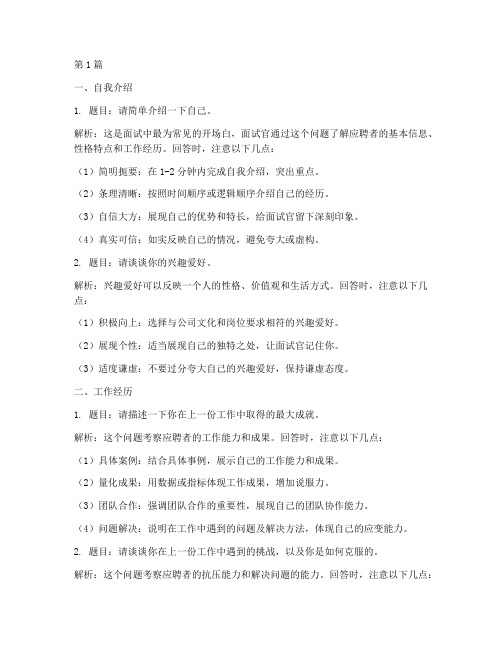 第1篇

一、自我介绍

1. 题目：请简单介绍一下自己。

解析：这是面试中最为常见的开场白，面试官通过这个问题了解应聘者的基本信息、性格特点和工作经历。回答时，注意以下几点：

（1）简明扼要：在1-2分钟内完成自我介绍，突出重点。

（2）条理清晰：按照时间顺序或逻辑顺序介绍自己的经历。

（3）自信大方：展现自己的优势和特长，给面试官留下深刻印象。

（4）真实可信：如实反映自己的情况，避免夸大或虚构。

2. 题目：请谈谈你的兴趣爱好。

解析：兴趣爱好可以反映一个人的性格、价值观和生活方式。回答时，注意以下几点：

（1）积极向上：选择与公司文化和岗位要求相符的兴趣爱好。

（2）展现个性：适当展现自己的独特之处，让面试官记住你。

（3）适度谦虚：不要过分夸大自己的兴趣爱好，保持谦虚态度。

二、工作经历

1. 题目：请描述一下你在上一份工作中取得的最大成就。

解析：这个问题考察应聘者的工作能力和成果。回答时，注意以下几点：

（1）具体案例：结合具体事例，展示自己的工作能力和成果。

（2）量化成果：用数据或指标体现工作成果，增加说服力。

（3）团队合作：强调团队合作的重要性，展现自己的团队协作能力。

（4）问题解决：说明在工作中遇到的问题及解决方法，体现自己的应变能力。

2. 题目：请谈谈你在上一份工作中遇到的挑战，以及你是如何克服的。

解析：这个问题考察应聘者的抗压能力和解决问题的能力。回答时，注意以下几点：